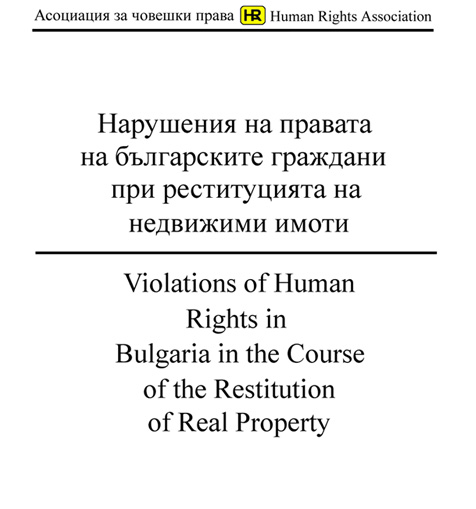 Асоциация за човешки права HR Human Rights Association

Нарушения на правата на българските граждани при реституцията на недвижими имоти

Violations of Human Rights in Bulgaria in the Course of the Restitution of Real Property